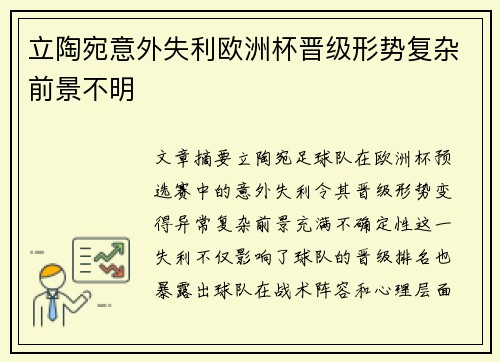 立陶宛意外失利欧洲杯晋级形势复杂前景不明

文章摘要立陶宛足球队在欧洲杯预选赛中的意外失利令其晋级形势变得异常复杂前景充满不确定性这一失利不仅影响了球队的晋级排名也暴露出球队在战术阵容和心理层面